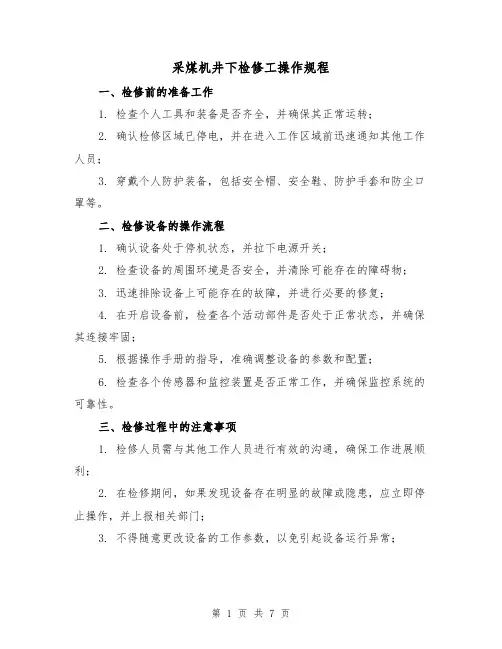 采煤机井下检修工操作规程

一、检修前的准备工作

1. 检查个人工具和装备是否齐全，并确保其正常运转；

2. 确认检修区域已停电，并在进入工作区域前迅速通知其他工作人员；

3. 穿戴个人防护装备，包括安全帽、安全鞋、防护手套和防尘口罩等。

二、检修设备的操作流程

1. 确认设备处于停机状态，并拉下电源开关；

2. 检查设备的周围环境是否安全，并清除可能存在的障碍物；

3. 迅速排除设备上可能存在的故障，并进行必要的修复；

4. 在开启设备前，检查各个活动部件是否处于正常状态，并确保其连接牢固；

5. 根据操作手册的指导，准确调整设备的参数和配置；

6. 检查各个传感器和监控装置是否正常工作，并确保监控系统的可靠性。

三、检修过程中的注意事项

1. 检修人员需与其他工作人员进行有效的沟通，确保工作进展顺利；

2. 在检修期间，如果发现设备存在明显的故障或隐患，应立即停止操作，并上报相关部门；

3. 不得随意更改设备的工作参数，以免引起设备运行异常；

第 1 页 共 7 页